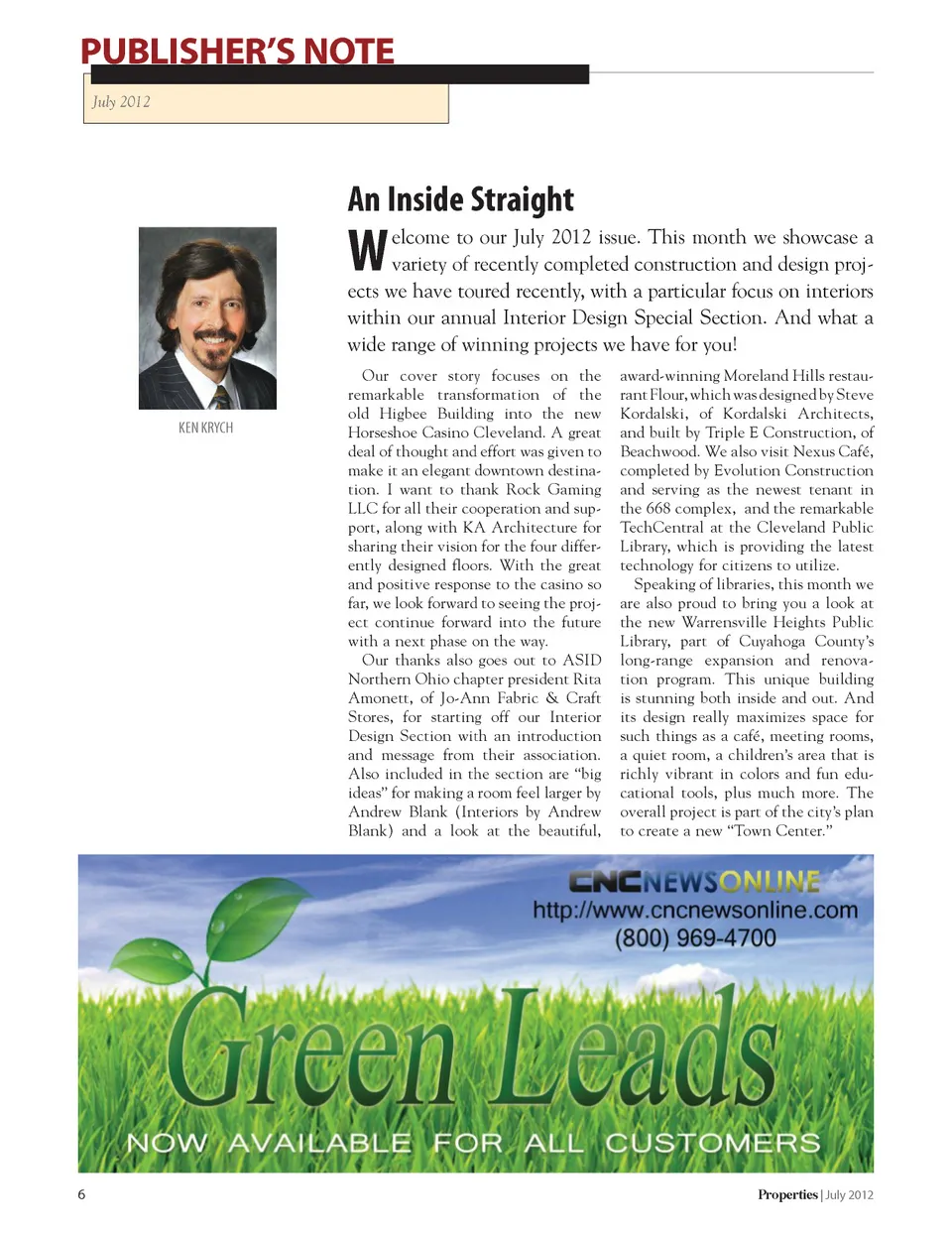 PUBLISHER'S NOTE

July 2012

KEN KRYCH

An Inside Straight

Welcome to our July 2012 issue. This month we showcase a variety of recently completed construction and design projects we have toured recently, with a particular focus on interiors within our annual Interior Design Special Section. And what a wide range of winning projects we have for you!

Our cover story focuses on the remarkable transformation of the old Higbee Building into the new Horseshoe Casino Cleveland. A great deal of thought and effort was given to make it an elegant downtown destination. I want to thank Rock Gaming LLC for all their cooperation and support, along with KA Architecture for sharing their vision for the four differently designed floors. With the great and positive response to the casino so far, we look forward to seeing the project continue forward into the future with a next phase on the way.

Our thanks also goes out to ASID Northern Ohio chapter president Rita Amonett, of Jo-Ann Fabric & Craft Stores, for starting off our Interior Design Section with an introduction and message from their association. Also included in the section are "big ideas" for making a room feel larger by Andrew Blank (Interiors by Andrew Blank) and a look at the beautiful, award-winning Moreland Hills restaurant Flour, which was designed by Steve Kordalski, of Kordalski Architects, and built by Triple E Construction, of Beachwood. We also visit Nexus Café, completed by Evolution Construction and serving as the newest tenant in the 668 complex, and the remarkable TechCentral at the Cleveland Public Library, which is providing the latest technology for citizens to utilize.

Speaking of libraries, this month we are also proud to bring you a look at the new Warrensville Heights Public Library, part of Cuyahoga County's long-range expansion and renovation program. This unique building is stunning both inside and out. And its design really maximizes space for such things as a café, meeting rooms, a quiet room, a children's area that is richly vibrant in colors and fun educational tools, plus much more. The overall project is part of the city's plan to create a new "Town Center."

CNCNEWSONLINE
http://www.cncnewsonline.com
(800) 969-4700

Green Leads
NOW AVAILABLE FOR ALL CUSTOMERS

6

Properties | July 2012